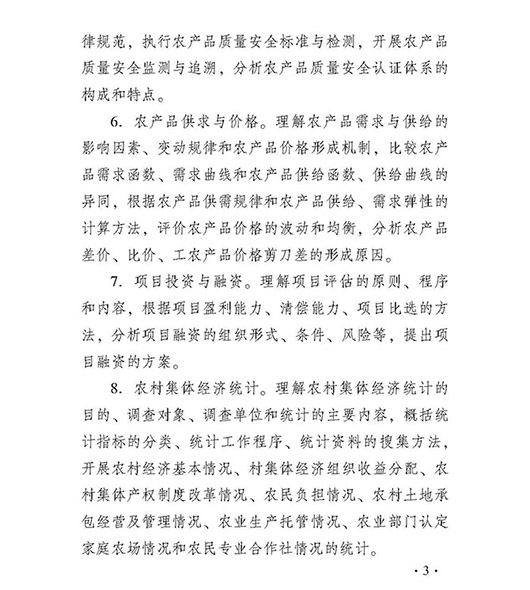 律规范，执行农产品质量安全标准与检测，开展农产品质量安全监测与追溯，分析农产品质量安全认证体系的构成和特点。

6. 农产品供求与价格。理解农产品需求与供给的影响因素、变动规律和农产品价格形成机制，比较农产品需求函数、需求曲线和农产品供给函数、供给曲线的异同，根据农产品供需规律和农产品供给、需求弹性的计算方法，评价农产品价格的波动和均衡，分析农产品差价、比价、工农产品价格剪刀差的形成原因。

7. 项目投资与融资。理解项目评估的原则、程序和内容，根据项目盈利能力、清偿能力、项目比选的方法，分析项目融资的组织形式、条件、风险等，提出项目融资的方案。

8. 农村集体经济统计。理解农村集体经济统计的目的、调查对象、调查单位和统计的主要内容，概括统计指标的分类、统计工作程序、统计资料的搜集方法，开展农村经济基本情况、村集体经济组织收益分配、农村集体产权制度改革情况、农民负担情况、农村土地承包经营及管理情况、农业生产托管情况、农业部门认定家庭农场情况和农民专业合作社情况的统计。

· 3 ·